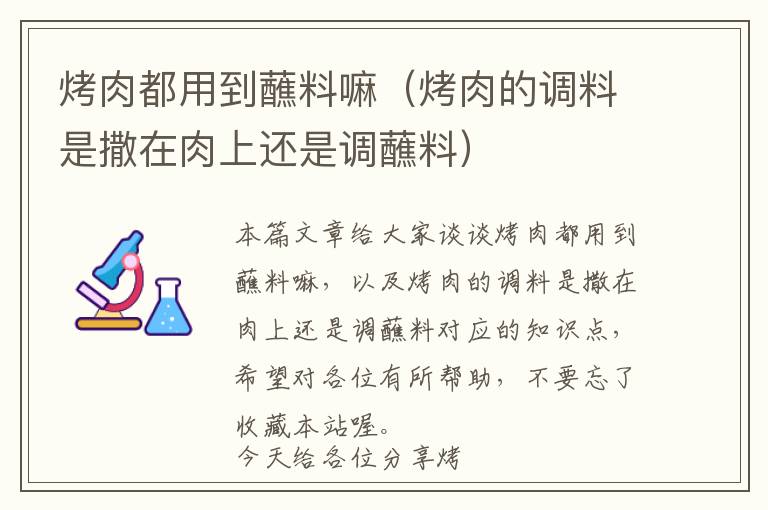 烤肉都用到蘸料嘛（烤肉的调料是撒在肉上还是调蘸料）

本篇文章给大家谈谈烤肉都用到蘸料嘛，以及烤肉的调料是撒在肉上还是调蘸料对应的知识点，希望对各位有所帮助，不要忘了收藏本站喔。
今天给各位分享烤